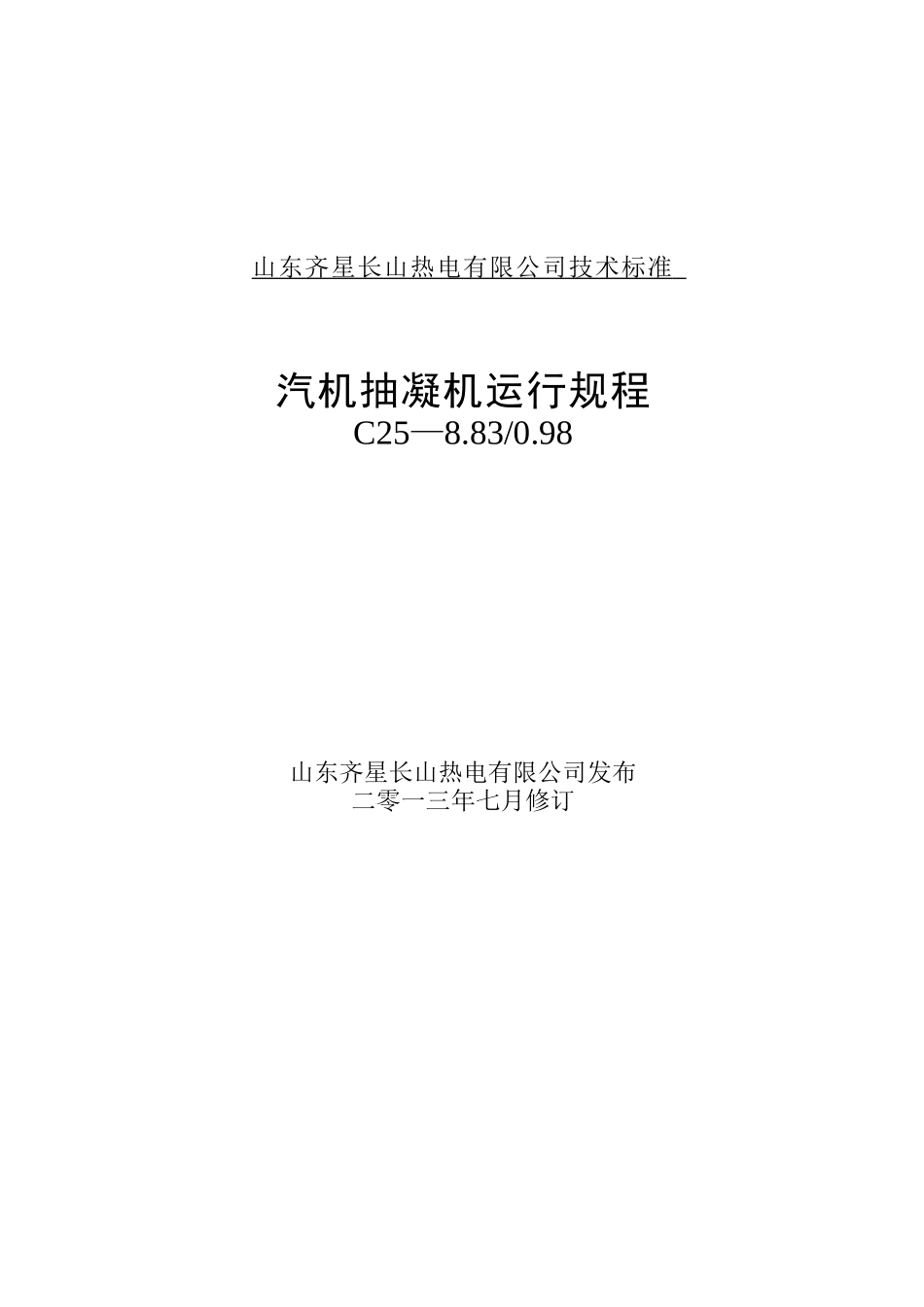 山东齐星长山热电有限公司技术标准

汽机抽凝机运行规程
C25—8.83/0.98

山东齐星长山热电有限公司发布
二零一三年七月修订